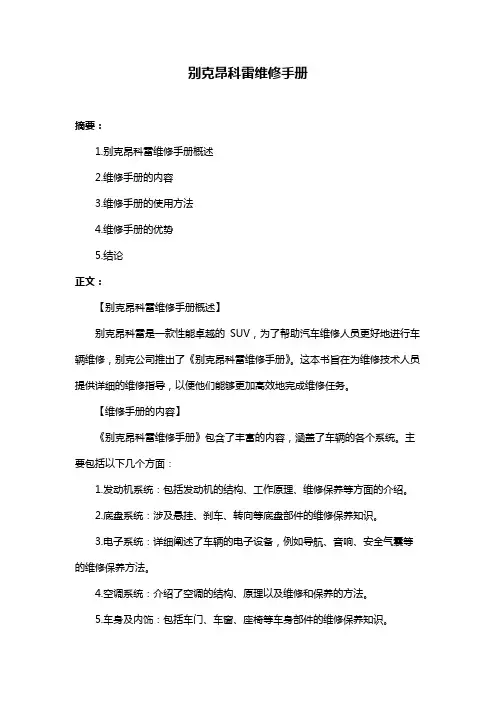 别克昂科雷维修手册

摘要：

1.别克昂科雷维修手册概述

2.维修手册的内容

3.维修手册的使用方法

4.维修手册的优势

5.结论

正文：

【别克昂科雷维修手册概述】

别克昂科雷是一款性能卓越的 SUV，为了帮助汽车维修人员更好地进行车辆维修，别克公司推出了《别克昂科雷维修手册》。这本书旨在为维修技术人员提供详细的维修指导，以便他们能够更加高效地完成维修任务。

【维修手册的内容】

《别克昂科雷维修手册》包含了丰富的内容，涵盖了车辆的各个系统。主要包括以下几个方面：

1.发动机系统：包括发动机的结构、工作原理、维修保养等方面的介绍。

2.底盘系统：涉及悬挂、刹车、转向等底盘部件的维修保养知识。

3.电子系统：详细阐述了车辆的电子设备，例如导航、音响、安全气囊等的维修保养方法。

4.空调系统：介绍了空调的结构、原理以及维修和保养的方法。

5.车身及内饰：包括车门、车窗、座椅等车身部件的维修保养知识。